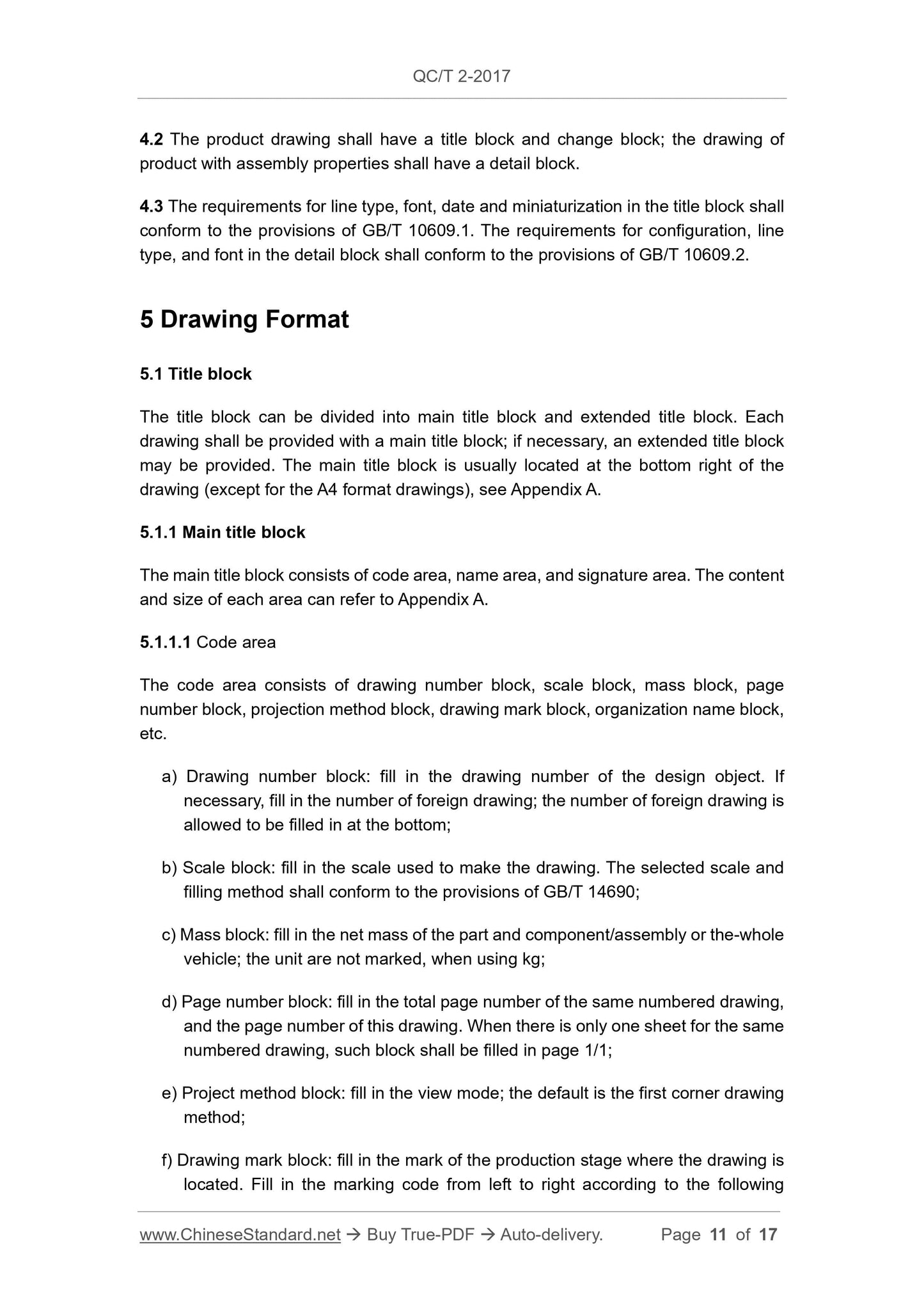 QC/T 2-2017

4.2 The product drawing shall have a title block and change block; the drawing of product with assembly properties shall have a detail block.

4.3 The requirements for line type, font, date and miniaturization in the title block shall conform to the provisions of GB/T 10609.1. The requirements for configuration, line type, and font in the detail block shall conform to the provisions of GB/T 10609.2.

5 Drawing Format

5.1 Title block

The title block can be divided into main title block and extended title block. Each drawing shall be provided with a main title block; if necessary, an extended title block may be provided. The main title block is usually located at the bottom right of the drawing (except for the A4 format drawings), see Appendix A.

5.1.1 Main title block

The main title block consists of code area, name area, and signature area. The content and size of each area can refer to Appendix A.

5.1.1.1 Code area

The code area consists of drawing number block, scale block, mass block, page number block, projection method block, drawing mark block, organization name block, etc.

a) Drawing number block: fill in the drawing number of the design object. If necessary, fill in the number of foreign drawing; the number of foreign drawing is allowed to be filled in at the bottom;

b) Scale block: fill in the scale used to make the drawing. The selected scale and filling method shall conform to the provisions of GB/T 14690;

c) Mass block: fill in the net mass of the part and component/assembly or the-whole vehicle; the unit are not marked, when using kg;

d) Page number block: fill in the total page number of the same numbered drawing, and the page number of this drawing. When there is only one sheet for the same numbered drawing, such block shall be filled in page 1/1;

e) Project method block: fill in the view mode; the default is the first corner drawing method;

f) Drawing mark block: fill in the mark of the production stage where the drawing is located. Fill in the marking code from left to right according to the following

www.ChineseStandard.net → Buy True-PDF → Auto-delivery. Page 11 of 17